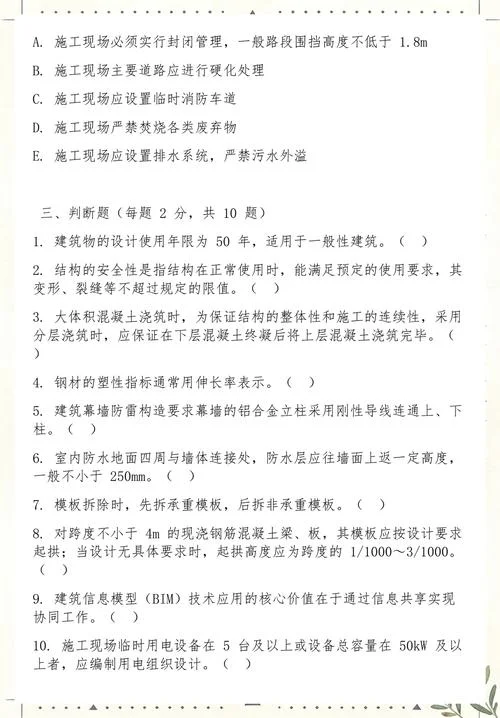 A. 施工现场必须实行封闭管理，一般路段围挡高度不低于 1.8m

B. 施工现场主要道路应进行硬化处理

C. 施工现场应设置临时消防车道

D. 施工现场严禁焚烧各类废弃物

E. 施工现场应设置排水系统，严禁污水外溢

三、判断题（每题 2 分，共 10 题）

1. 建筑物的设计使用年限为 50 年，适用于一般性建筑。（ ）

2. 结构的安全性是指结构在正常使用时，能满足预定的使用要求，其变形、裂缝等不超过规定的限值。（ ）

3. 大体积混凝土浇筑时，为保证结构的整体性和施工的连续性，采用分层浇筑时，应保证在下层混凝土终凝后将上层混凝土浇筑完毕。（ ）

4. 钢材的塑性指标通常用伸长率表示。（ ）

5. 建筑幕墙防雷构造要求幕墙的铝合金立柱采用刚性导线连通上、下柱。（ ）

6. 室内防水地面四周与墙体连接处，防水层应往墙面上返一定高度，一般不小于 250mm。（ ）

7. 模板拆除时，先拆承重模板，后拆非承重模板。（ ）

8. 对跨度不小于 4m 的现浇钢筋混凝土梁、板，其模板应按设计要求起拱；当设计无具体要求时，起拱高度应为跨度的 1/1000～3/1000。（ ）

9. 建筑信息模型（BIM）技术应用的核心价值在于通过信息共享实现协同工作。（ ）

10. 施工现场临时用电设备在 5 台及以上或设备总容量在 50kW 及以上者，应编制用电组织设计。（ ）